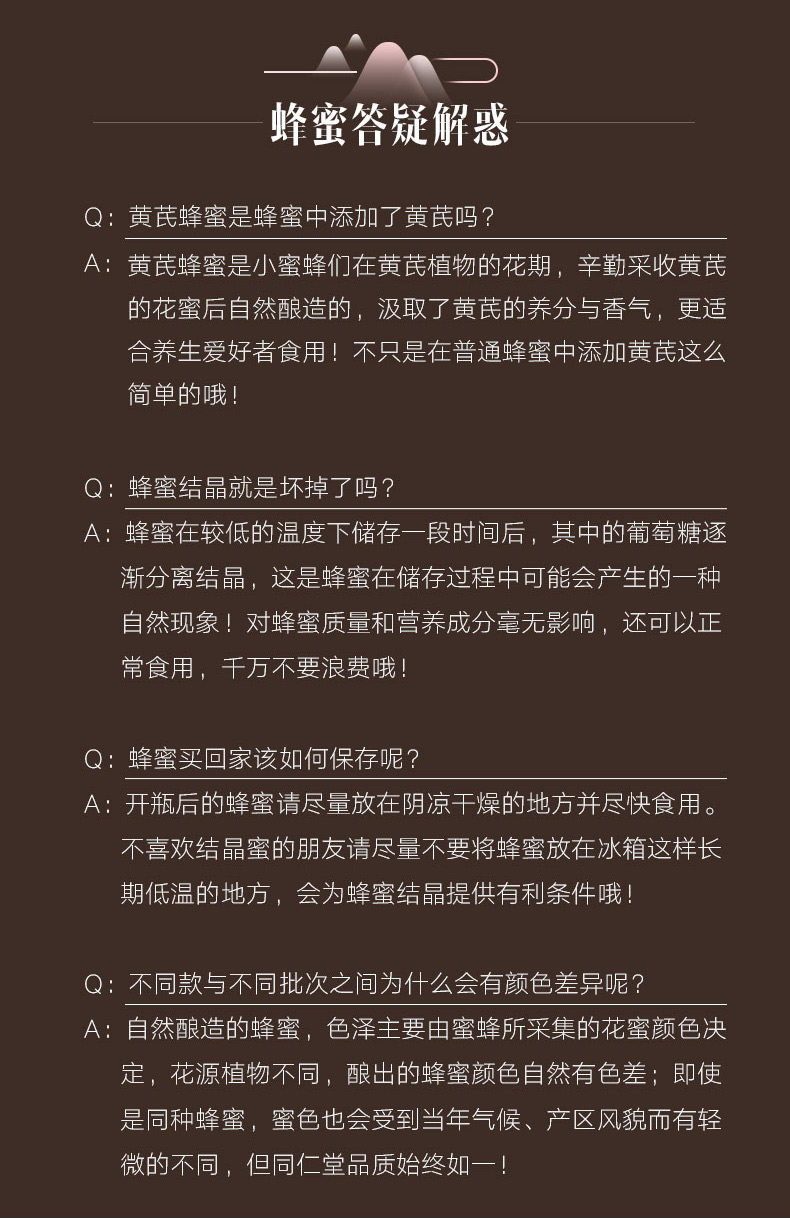 蜂蜜答疑解惑

Q：黄芪蜂蜜是蜂蜜中添加了黄芪吗？

A：黄芪蜂蜜是小蜜蜂们在黄芪植物的花期，辛勤采收黄芪的花蜜后自然酿造的，汲取了黄芪的养分与香气，更适合养生爱好者食用！不只是在普通蜂蜜中添加黄芪这么简单的哦！

Q：蜂蜜结晶就是坏掉了吗？

A：蜂蜜在较低的温度下储存一段时间后，其中的葡萄糖逐渐分离结晶，这是蜂蜜在储存过程中可能会产生的一种自然现象！对蜂蜜质量和营养成分毫无影响，还可以正常食用，千万不要浪费哦！

Q：蜂蜜买回家该如何保存呢？

A：开瓶后的蜂蜜请尽量放在阴凉干燥的地方并尽快食用。不喜欢结晶蜜的朋友请尽量不要将蜂蜜放在冰箱这样长期低温的地方，会为蜂蜜结晶提供有利条件哦！

Q：不同款与不同批次之间为什么会有颜色差异呢？

A：自然酿造的蜂蜜，色泽主要由蜜蜂所采集的花蜜颜色决定，花源植物不同，酿出的蜂蜜颜色自然有色差；即使是同种蜂蜜，蜜色也会受到当年气候、产区风貌而有轻微的不同，但同仁堂品质始终如一！